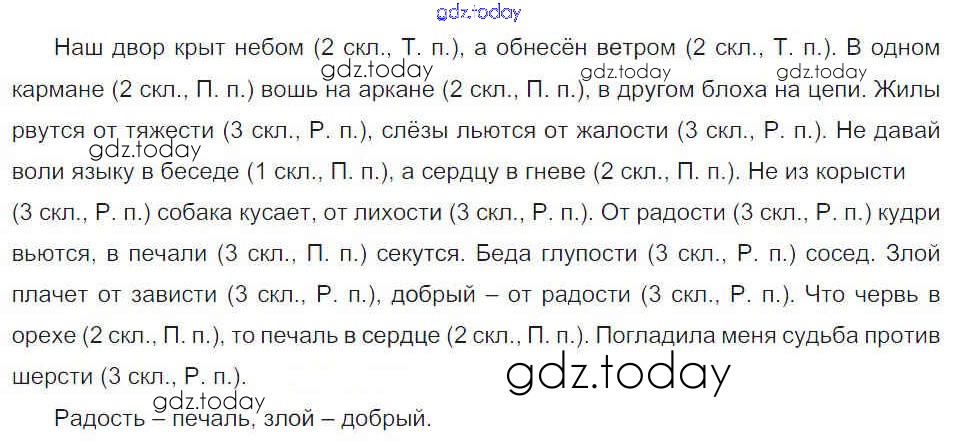 Наш двор крыт небом (2 скл., Т. п.), а обнесён ветром (2 скл., Т. п.). В одном кармане (2 скл., П. п.) вошь на аркане (2 скл., П. п.), в другом блоха на цепи. Жилы рвутся от тяжести (3 скл., Р. п.), слёзы льются от жалости (3 скл., Р. п.). Не давай воли языку в беседе (1 скл., П. п.), а сердцу в гневе (2 скл., П. п.). Не из корысти (3 скл., Р. п.) собака кусает, от лихости (3 скл., Р. п.). От радости (3 скл., Р. п.) кудри вьются, в печали (3 скл., П. п.) секутся. Беда глупости (3 скл., Р. п.) сосед. Злой плачет от зависти (3 скл., Р. п.), добрый – от радости (3 скл., Р. п.). Что червь в орехе (2 скл., П. п.), то печаль в сердце (2 скл., П. п.). Погладила меня судьба против шерсти (3 скл., Р. п.).

Радость – печаль, злой – добрый.

gdz.today